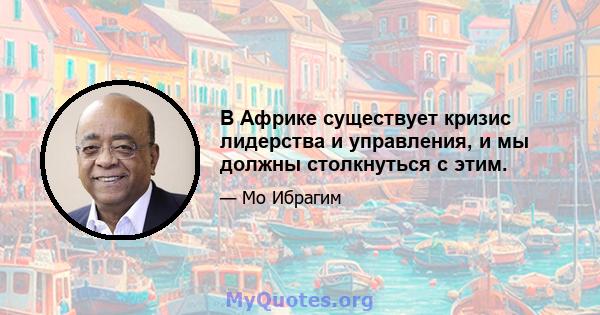 В Африке существует кризис лидерства и управления, и мы должны столкнуться с этим.

— Мо Ибрагим

MyQuotes.org